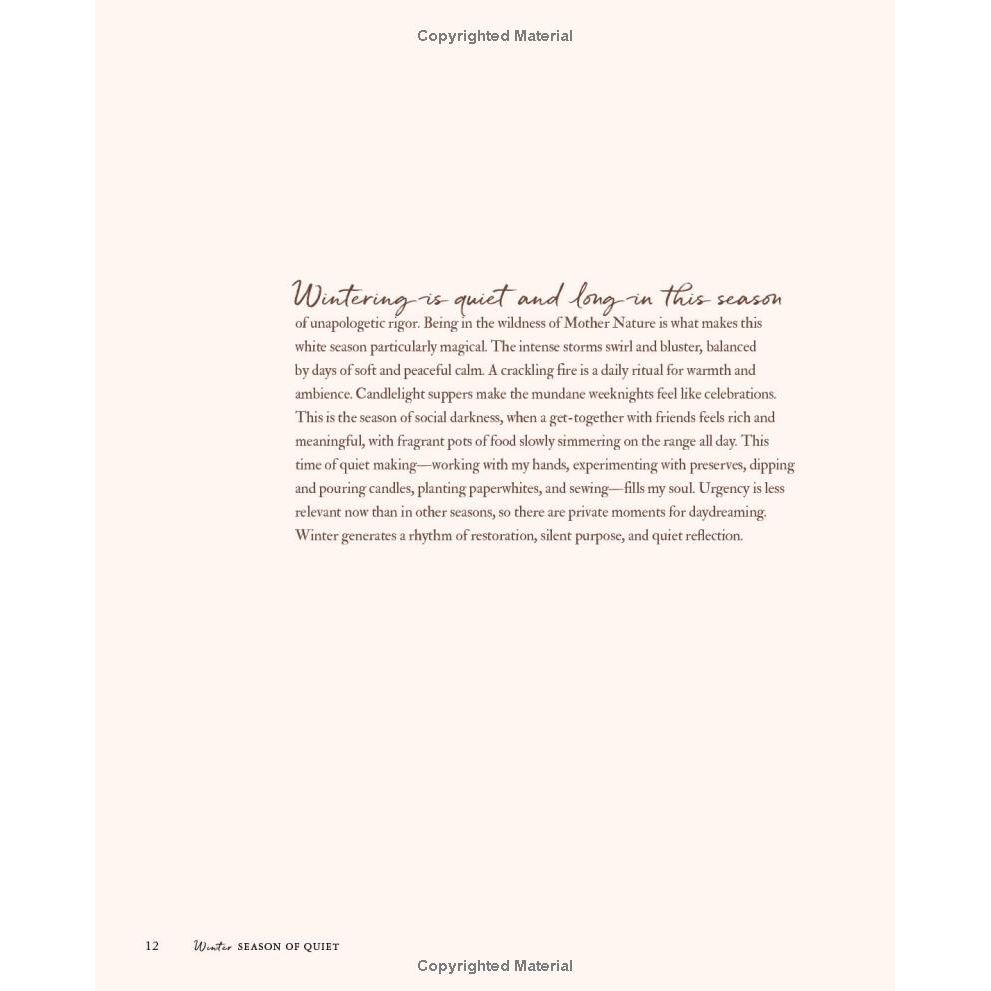 Copyrighted Material

Wintering is quiet and long in this season of unapologetic rigor. Being in the wildness of Mother Nature is what makes this white season particularly magical. The intense storms swirl and bluster, balanced by days of soft and peaceful calm. A crackling fire is a daily ritual for warmth and ambience. Candlelight suppers make the mundane weeknights feel like celebrations. This is the season of social darkness, when a get-together with friends feels rich and meaningful, with fragrant pots of food slowly simmering on the range all day. This time of quiet making—working with my hands, experimenting with preserves, dipping and pouring candles, planting paperwhites, and sewing—fills my soul. Urgency is less relevant now than in other seasons, so there are private moments for daydreaming. Winter generates a rhythm of restoration, silent purpose, and quiet reflection.

12 Winter SEASON OF QUIET

Copyrighted Material